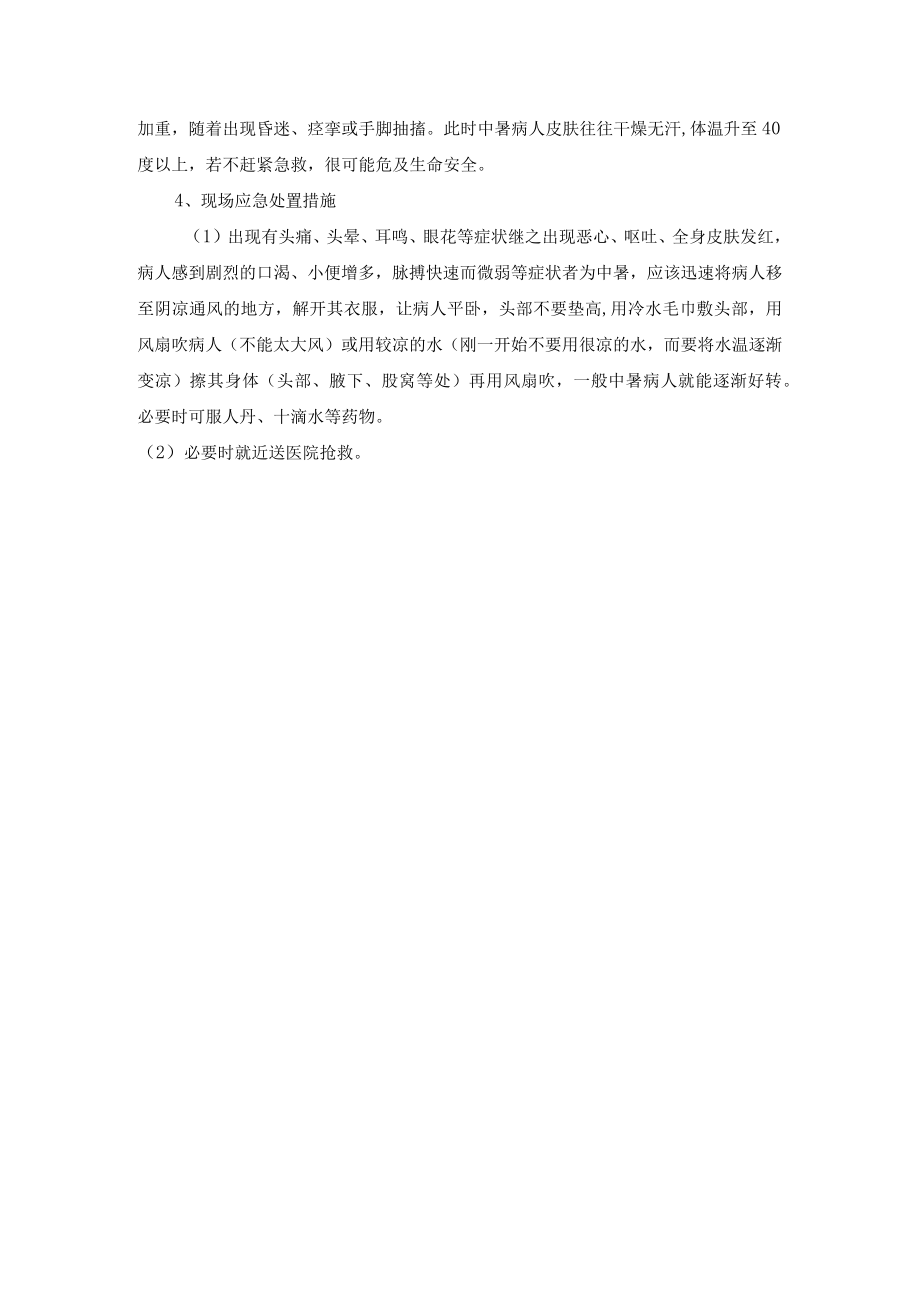 加重，随着出现昏迷、痉挛或手脚抽搐。此时中暑病人皮肤往往干燥无汗,体温升至40度以上，若不赶紧急救，很可能危及生命安全。

4、现场应急处置措施

（1）出现有头痛、头晕、耳鸣、眼花等症状继之出现恶心、呕吐、全身皮肤发红，病人感到剧烈的口渴、小便增多，脉搏快速而微弱等症状者为中暑，应该迅速将病人移至阴凉通风的地方，解开其衣服，让病人平卧，头部不要垫高,用冷水毛巾敷头部，用风扇吹病人（不能太大风）或用较凉的水（刚一开始不要用很凉的水，而要将水温逐渐变凉）擦其身体（头部、腋下、股窝等处）再用风扇吹，一般中暑病人就能逐渐好转。必要时可服人丹、十滴水等药物。

（2）必要时就近送医院抢救。